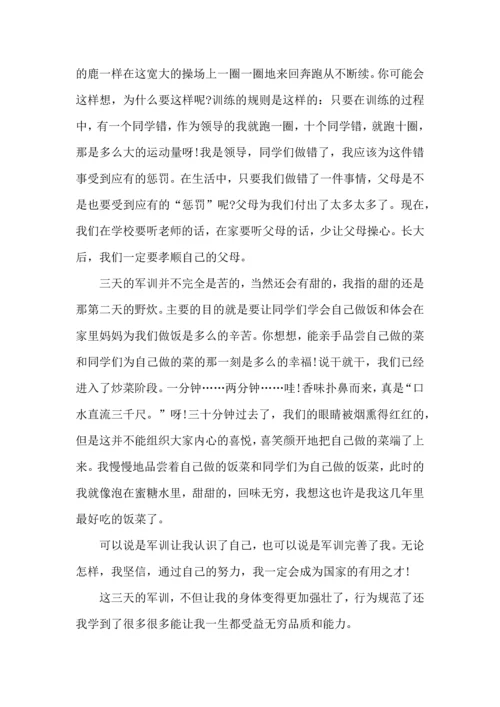 的鹿一样在这宽大的操场上一圈一圈地来回奔跑从不断续。你可能会这样想，为什么要这样呢?训练的规则是这样的：只要在训练的过程中，有一个同学错，作为领导的我就跑一圈，十个同学错，就跑十圈，那是多么大的运动量呀!我是领导，同学们做错了，我应该为这件错事受到应有的惩罚。在生活中，只要我们做错了一件事情，父母是不是也要受到应有的“惩罚”呢?父母为我们付出了太多太多了。现在，我们在学校要听老师的话，在家要听父母的话，少让父母操心。长大后，我们一定要孝顺自己的父母。

三天的军训并不完全是苦的，当然还会有甜的，我指的甜的还是那第二天的野炊。主要的目的就是要让同学们学会自己做饭和体会在家里妈妈为我们做饭是多么的辛苦。你想想，能亲手品尝自己做的菜和同学们为自己做的菜的那一刻是多么的幸福!说干就干，我们已经进入了炒菜阶段。一分钟……两分钟……哇!香味扑鼻而来，真是“口水直流三千尺。”呀!三十分钟过去了，我们的眼睛被烟熏得红红的，但是这并不能组织大家内心的喜悦，喜笑颜开地把自己做的菜端了上来。我慢慢地品尝着自己做的饭菜和同学们为自己做的饭菜，此时的我就像泡在蜜糖水里，甜甜的，回味无穷，我想这也许是我这几年里最好吃的饭菜了。

可以说是军训让我认识了自己，也可以说是军训完善了我。无论怎样，我坚信，通过自己的努力，我一定会成为国家的有用之才!

这三天的军训，不但让我的身体变得更加强壮了，行为规范了还我学到了很多很多能让我一生都受益无穷品质和能力。